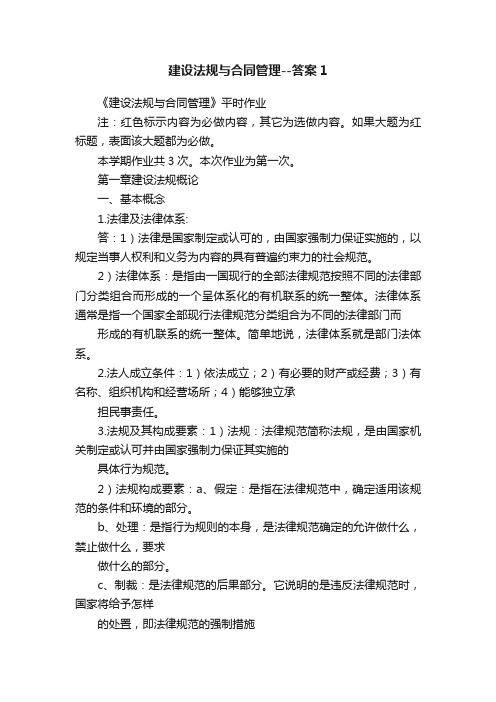 建设法规与合同管理--答案1

《建设法规与合同管理》平时作业

注：红色标示内容为必做内容，其它为选做内容。如果大题为红标题，表面该大题都为必做。

本学期作业共3次。本次作业为第一次。

第一章建设法规概论

一、基本概念

1.法律及法律体系:

答：1）法律是国家制定或认可的，由国家强制力保证实施的，以规定当事人权利和义务为内容的具有普遍约束力的社会规范。

2）法律体系：是指由一国现行的全部法律规范按照不同的法律部门分类组合而形成的一个呈体系化的有机联系的统一整体。法律体系通常是指一个国家全部现行法律规范分类组合为不同的法律部门而

形成的有机联系的统一整体。简单地说，法律体系就是部门法体系。

2.法人成立条件：1）依法成立；2）有必要的财产或经费；3）有名称、组织机构和经营场所；4）能够独立承

担民事责任。

3.法规及其构成要素：1）法规：法律规范简称法规，是由国家机关制定或认可并由国家强制力保证其实施的

具体行为规范。

2）法规构成要素：a、假定：是指在法律规范中，确定适用该规范的条件和环境的部分。

b、处理：是指行为规则的本身，是法律规范确定的允许做什么，禁止做什么，要求

做什么的部分。

c、制裁：是法律规范的后果部分。它说明的是违反法律规范时，国家将给予怎样

的处置，即法律规范的强制措施